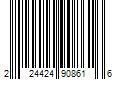 2 24424 90861 6